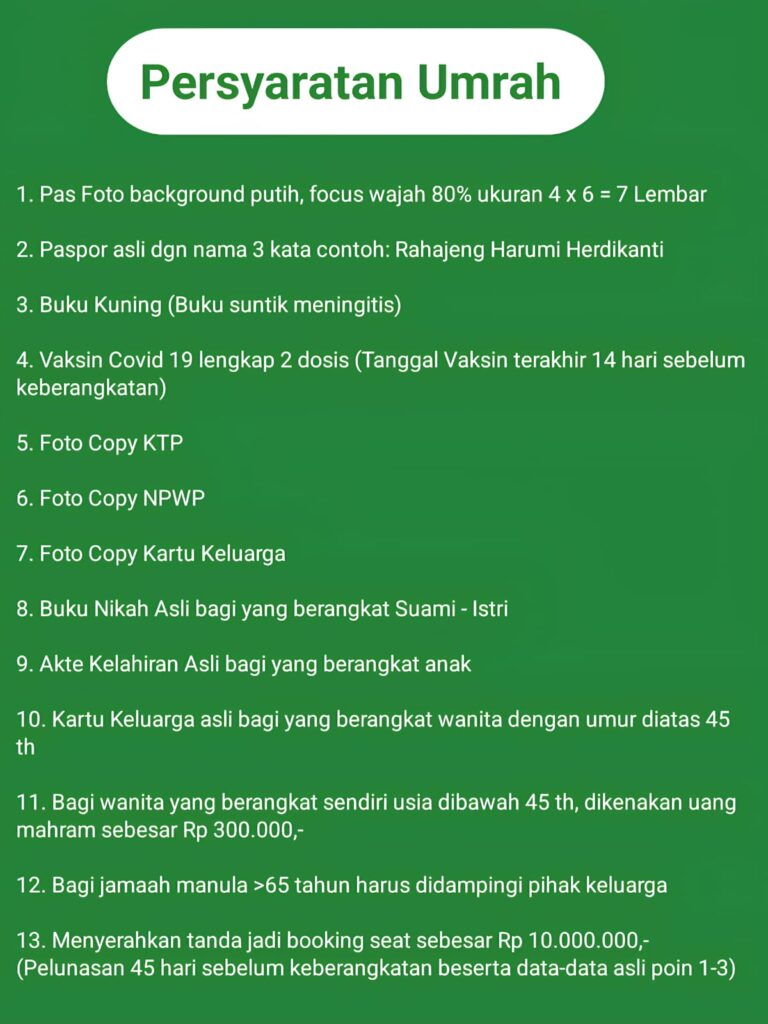 Persyaratan Umrah

1. Pas Foto background putih, focus wajah 80% ukuran 4 x 6 = 7 Lembar

2. Paspor asli dgn nama 3 kata contoh: Rahajeng Harumi Herdikanti

3. Buku Kuning (Buku suntik meningitis)

4. Vaksin Covid 19 lengkap 2 dosis (Tanggal Vaksin terakhir 14 hari sebelum keberangkatan)

5. Foto Copy KTP

6. Foto Copy NPWP

7. Foto Copy Kartu Keluarga

8. Buku Nikah Asli bagi yang berangkat Suami - Istri

9. Akte Kelahiran Asli bagi yang berangkat anak

10. Kartu Keluarga asli bagi yang berangkat wanita dengan umur diatas 45 th

11. Bagi wanita yang berangkat sendiri usia dibawah 45 th, dikenakan uang mahram sebesar Rp 300.000,-

12. Bagi jamaah manula >65 tahun harus didampingi pihak keluarga

13. Menyerahkan tanda jadi booking seat sebesar Rp 10.000.000,- (Pelunasan 45 hari sebelum keberangkatan beserta data-data asli poin 1-3)